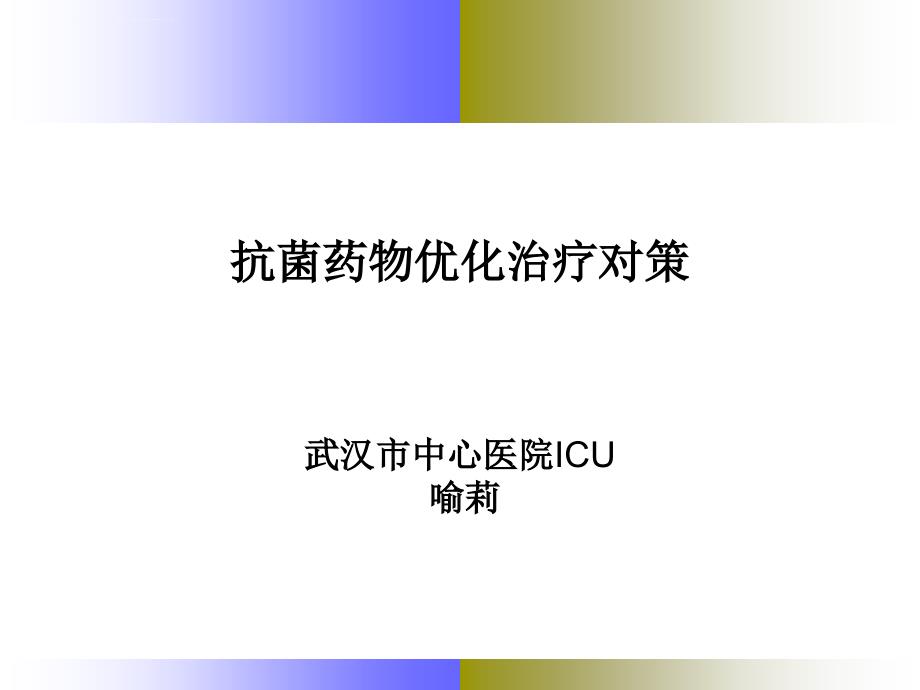 抗菌药物优化治疗对策

武汉市中心医院ICU
喻莉